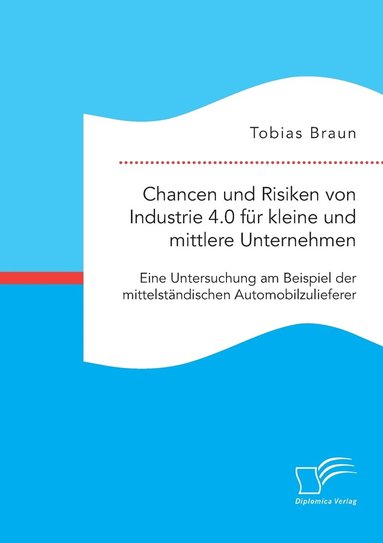 Tobias Braun

Chancen und Risiken von Industrie 4.0 für kleine und mittlere Unternehmen

Eine Untersuchung am Beispiel der mittelständischen Automobilzulieferer

Diplomica Verlag